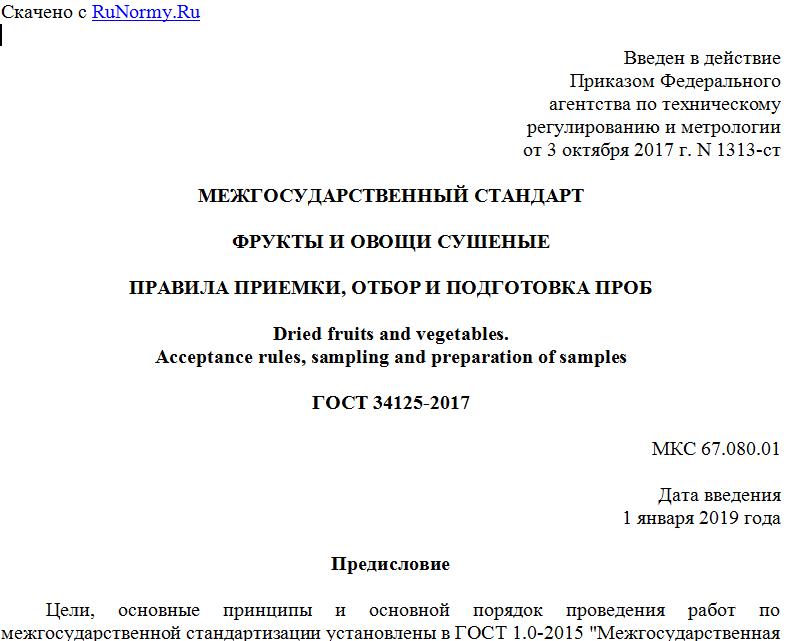 Скачено с RuNormy.Ru

Введен в действие
Приказом Федерального
агентства по техническому
регулированию и метрологии
от 3 октября 2017 г. N 1313-ст

МЕЖГОСУДАРСТВЕННЫЙ СТАНДАРТ

ФРУКТЫ И ОВОЩИ СУШЕНЫЕ

ПРАВИЛА ПРИЕМКИ, ОТБОР И ПОДГОТОВКА ПРОБ

Dried fruits and vegetables.
Acceptance rules, sampling and preparation of samples

ГОСТ 34125-2017

МКС 67.080.01

Дата введения
1 января 2019 года

Предисловие

Цели, основные принципы и основной порядок проведения работ по межгосударственной стандартизации установлены в ГОСТ 1.0-2015 "Межгосударственная